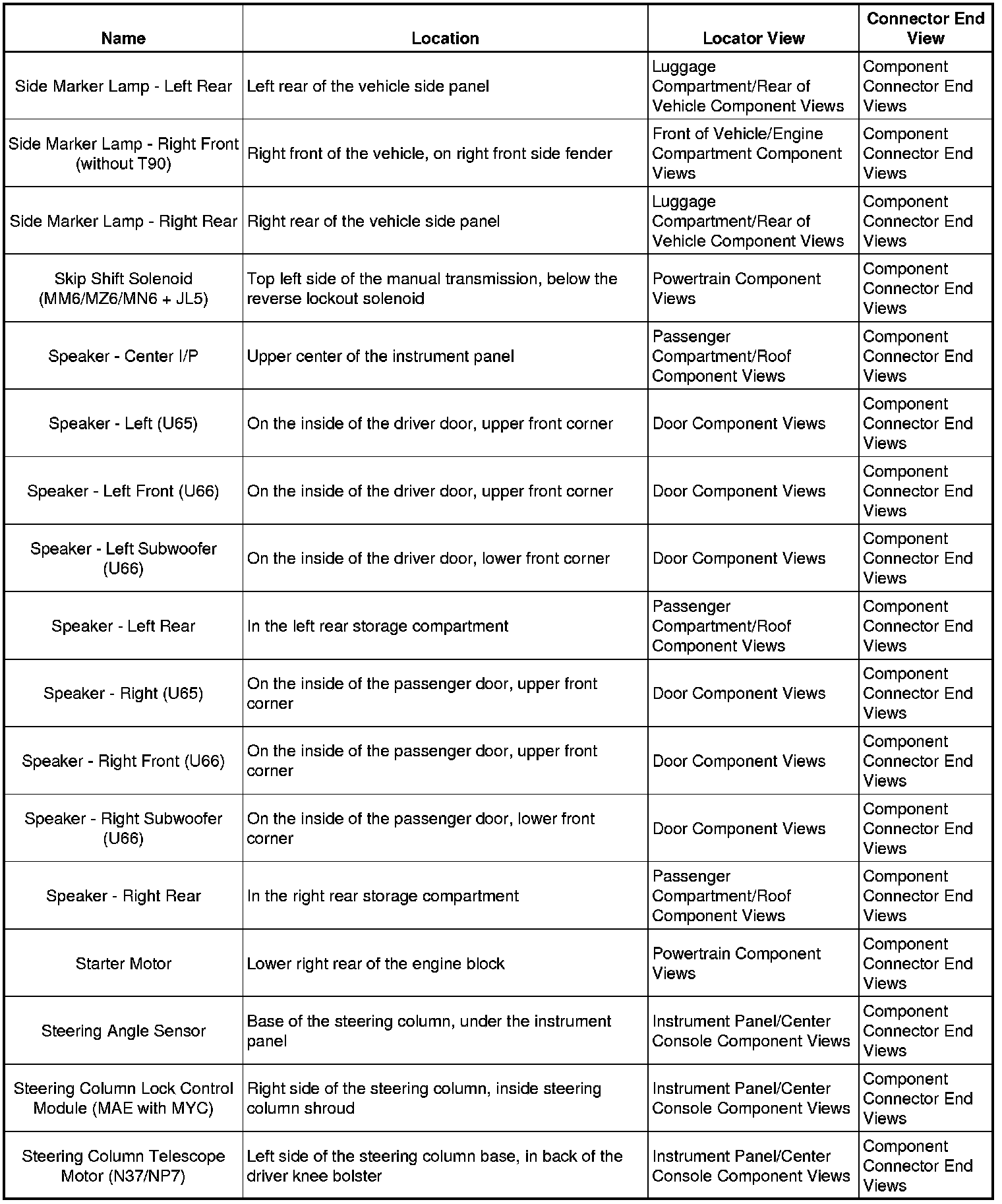 | Name | Location | Locator View | Connector End View |
|---|---|---|---|
| Side Marker Lamp - Left Rear | Left rear of the vehicle side panel | Luggage Compartment/Rear of Vehicle Component Views | Component Connector End Views |
| Side Marker Lamp - Right Front (without T90) | Right front of the vehicle, on right front side fender | Front of Vehicle/Engine Compartment Component Views | Component Connector End Views |
| Side Marker Lamp - Right Rear | Right rear of the vehicle side panel | Luggage Compartment/Rear of Vehicle Component Views | Component Connector End Views |
| Skip Shift Solenoid (MM6/MZ6/MN6 + JL5) | Top left side of the manual transmission, below the reverse lockout solenoid | Powertrain Component Views | Component Connector End Views |
| Speaker - Center I/P | Upper center of the instrument panel | Passenger Compartment/Roof Component Views | Component Connector End Views |
| Speaker - Left (U65) | On the inside of the driver door, upper front corner | Door Component Views | Component Connector End Views |
| Speaker - Left Front (U66) | On the inside of the driver door, upper front corner | Door Component Views | Component Connector End Views |
| Speaker - Left Subwoofer (U66) | On the inside of the driver door, lower front corner | Door Component Views | Component Connector End Views |
| Speaker - Left Rear | In the left rear storage compartment | Passenger Compartment/Roof Component Views | Component Connector End Views |
| Speaker - Right (U65) | On the inside of the passenger door, upper front corner | Door Component Views | Component Connector End Views |
| Speaker - Right Front (U66) | On the inside of the passenger door, upper front corner | Door Component Views | Component Connector End Views |
| Speaker - Right Subwoofer (U66) | On the inside of the passenger door, lower front corner | Door Component Views | Component Connector End Views |
| Speaker - Right Rear | In the right rear storage compartment | Passenger Compartment/Roof Component Views | Component Connector End Views |
| Starter Motor | Lower right rear of the engine block | Powertrain Component Views | Component Connector End Views |
| Steering Angle Sensor | Base of the steering column, under the instrument panel | Instrument Panel/Center Console Component Views | Component Connector End Views |
| Steering Column Lock Control Module (MAE with MYC) | Right side of the steering column, inside steering column shroud | Instrument Panel/Center Console Component Views | Component Connector End Views |
| Steering Column Telescope Motor (N37/NP7) | Left side of the steering column base, in back of the driver knee bolster | Instrument Panel/Center Console Component Views | Component Connector End Views |